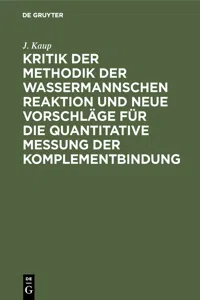 DE GRUYTER

J. Kaup

KRITIK DER METHODIK DER WASSERMANNSCHEN REAKTION UND NEUE VORSCHLÄGE FÜR DIE QUANTITATIVE MESSUNG DER KOMPLEMENTBINDUNG

DE
G